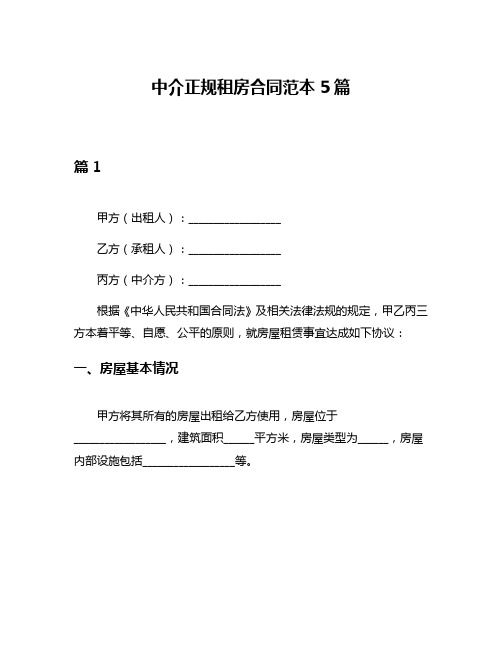 中介正规租房合同范本 5 篇

篇 1

甲方（出租人）：________________

乙方（承租人）：________________

丙方（中介方）：________________

根据《中华人民共和国合同法》及相关法律法规的规定，甲乙丙三方本着平等、自愿、公平的原则，就房屋租赁事宜达成如下协议：

一、房屋基本情况

甲方将其所有的房屋出租给乙方使用，房屋位于________________，建筑面积_____平方米，房屋类型为_____，房屋内部设施包括________________等。